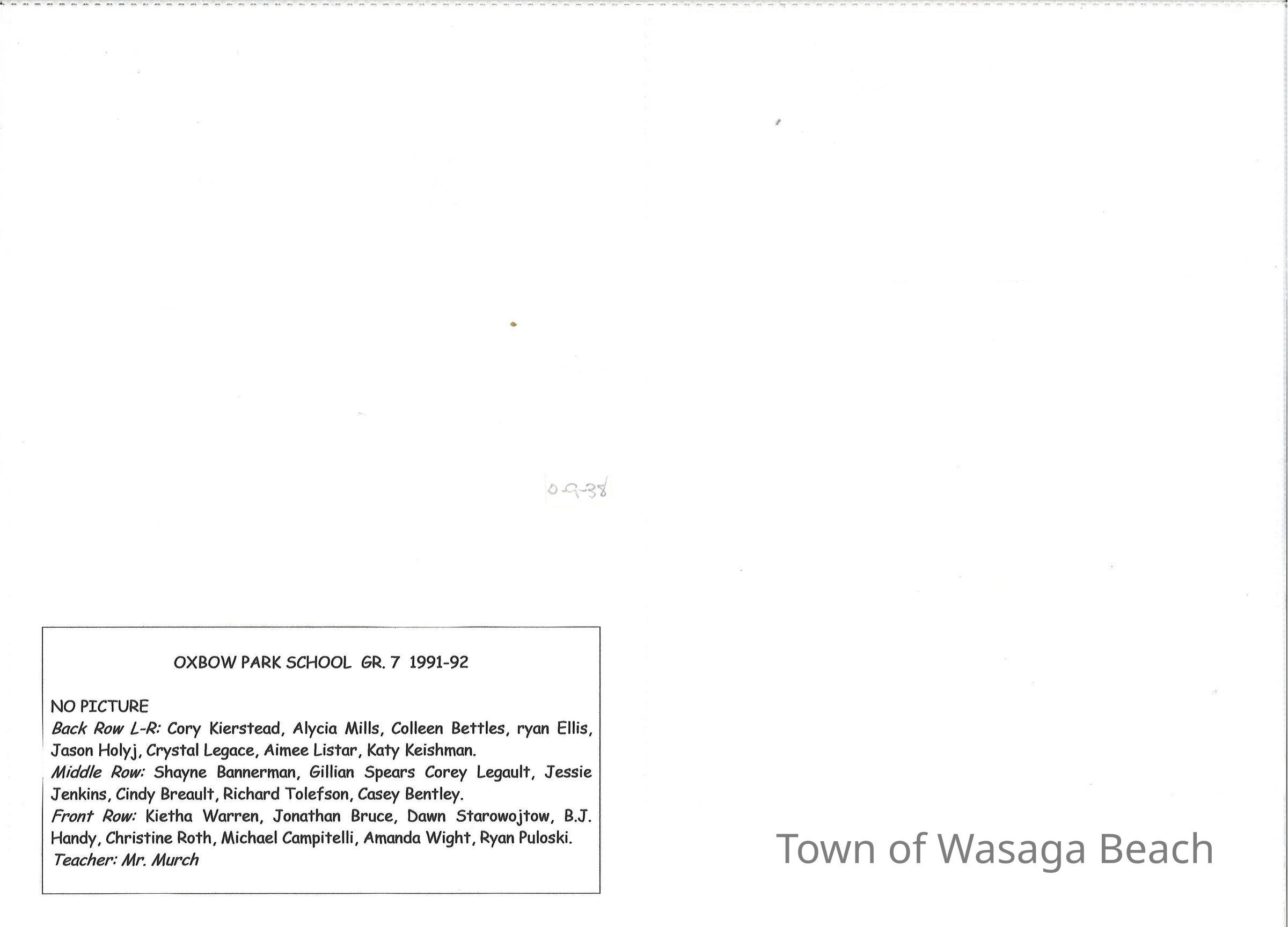 0-9-38

OXBOW PARK SCHOOL GR. 7 1991-92

NO PICTURE
Back Row L-R: Cory Kierstead, Alycia Mills, Colleen Bettles, ryan Ellis, Jason Holyj, Crystal Legace, Aimee Listar, Katy Keishman.
Middle Row: Shayne Bannerman, Gillian Spears Corey Legault, Jessie Jenkins, Cindy Breault, Richard Tolefson, Casey Bentley.
Front Row: Kietha Warren, Jonathan Bruce, Dawn Starowojtow, B.J. Handy, Christine Roth, Michael Campitelli, Amanda Wight, Ryan Puloski.
Teacher: Mr. Murch

Town of Wasaga Beach